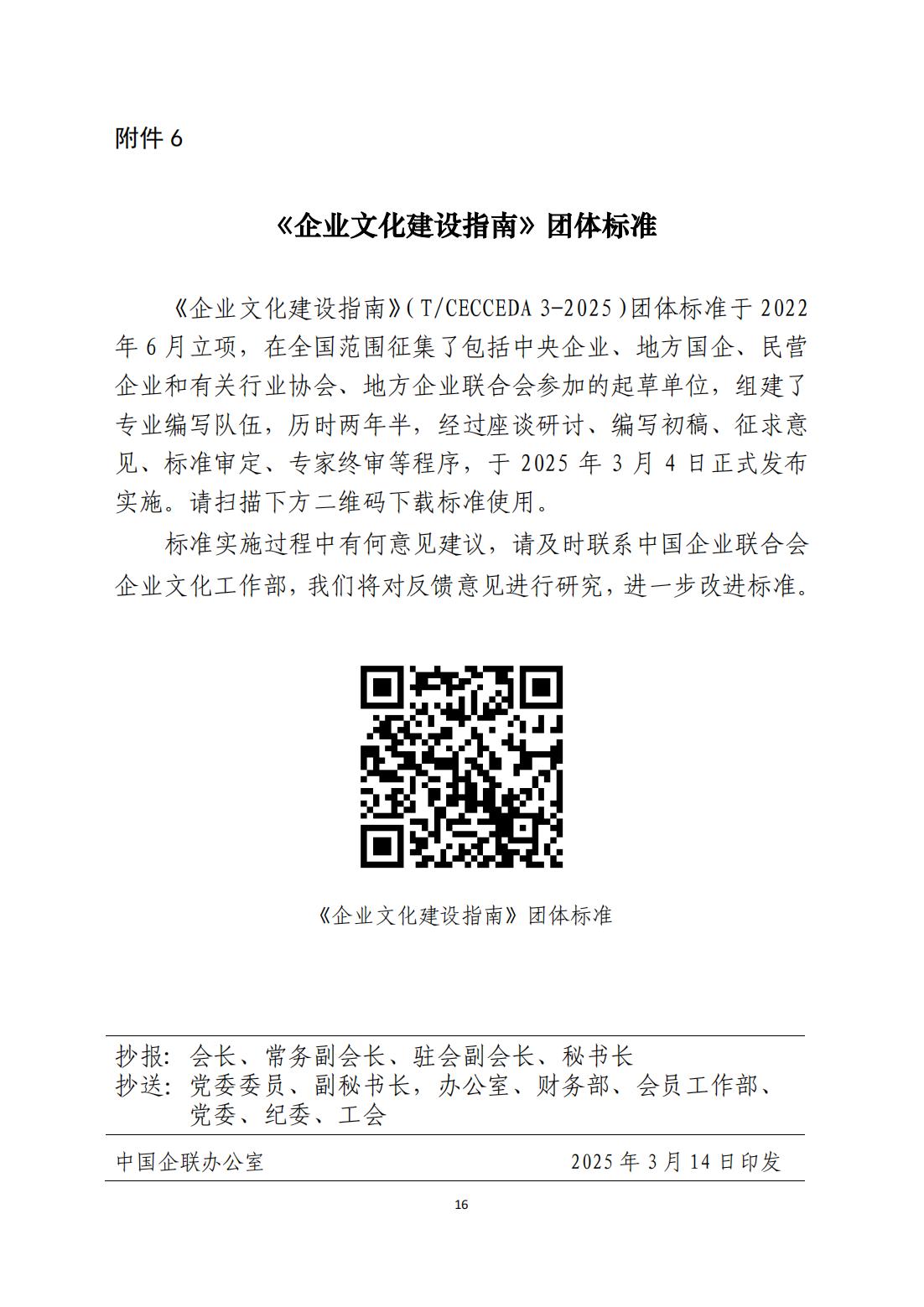 附件6

《企业文化建设指南》团体标准

《企业文化建设指南》(T/CECCEDA 3-2025)团体标准于2022年6月立项，在全国范围征集了包括中央企业、地方国企、民营企业和有关行业协会、地方企业联合会参加的起草单位，组建了专业编写队伍，历时两年半，经过座谈研讨、编写初稿、征求意见、标准审定、专家终审等程序，于2025年3月4日正式发布实施。请扫描下方二维码下载标准使用。

标准实施过程中有何意见建议，请及时联系中国企业联合会企业文化工作部，我们将对反馈意见进行研究，进一步改进标准。

《企业文化建设指南》团体标准

抄报：会长、常务副会长、驻会副会长、秘书长
抄送：党委委员、副秘书长，办公室、财务部、会员工作部、党委、纪委、工会

中国企联办公室 2025年3月14日印发

16